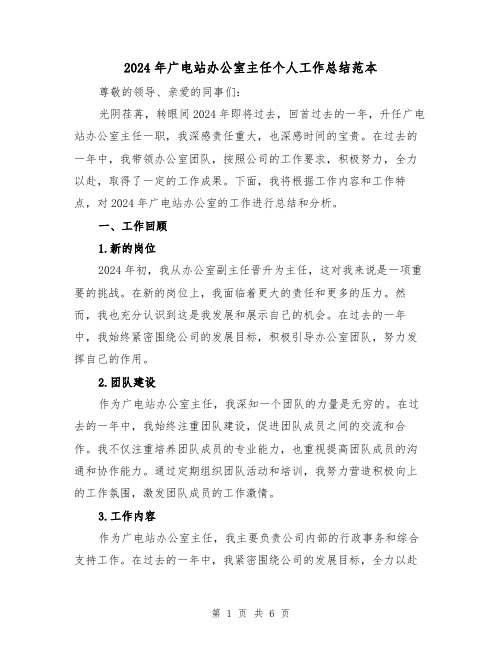 2024年广电站办公室主任个人工作总结范本

尊敬的领导、亲爱的同事们:

光阴荏苒，转眼间2024年即将过去，回首过去的一年，升任广电站办公室主任一职，我深感责任重大，也深感时间的宝贵。在过去的一年中，我带领办公室团队，按照公司的工作要求，积极努力，全力以赴，取得了一定的工作成果。下面，我将根据工作内容和工作特点，对2024年广电站办公室的工作进行总结和分析。

一、工作回顾

1.新的岗位

2024年初，我从办公室副主任晋升为主任，这对我来说是一项重要的挑战。在新的岗位上，我面临着更大的责任和更多的压力。然而，我也充分认识到这是我发展和展示自己的机会。在过去的一年中，我始终紧密围绕公司的发展目标，积极引导办公室团队，努力发挥自己的作用。

2.团队建设

作为广电站办公室主任，我深知一个团队的力量是无穷的。在过去的一年中，我始终注重团队建设，促进团队成员之间的交流和合作。我不仅注重培养团队成员的专业能力，也重视提高团队成员的沟通和协作能力。通过定期组织团队活动和培训，我努力营造积极向上的工作氛围，激发团队成员的工作激情。

3.工作内容

作为广电站办公室主任，我主要负责公司内部的行政事务和综合支持工作。在过去的一年中，我紧密围绕公司的发展目标，全力以赴

第 1 页 共 6 页